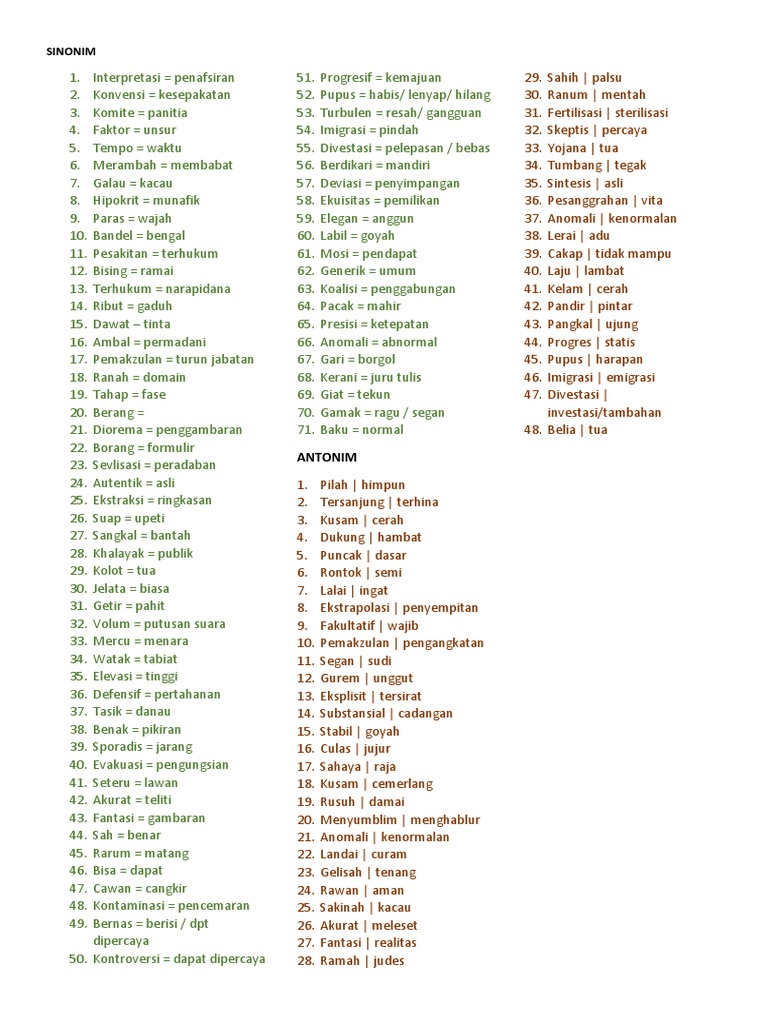 SINONIM

1. Interpretasi = penafsiran
2. Konvensi = kesepakatan
3. Komite = panitia
4. Faktor = unsur
5. Tempo = waktu
6. Merambah = membabat
7. Galau = kacau
8. Hipokrit = munafik
9. Paras = wajah
10. Bandel = bengal
11. Pesakitan = terhukum
12. Bising = ramai
13. Terhukum = narapidana
14. Ribut = gaduh
15. Dawat – tinta
16. Ambal = permadani
17. Pemakzulan = turun jabatan
18. Ranah = domain
19. Tahap = fase
20. Berang =
21. Diorema = penggambaran
22. Borang = formulir
23. Sevlisasi = peradaban
24. Autentik = asli
25. Ekstraksi = ringkasan
26. Suap = upeti
27. Sangkal = bantah
28. Khalayak = publik
29. Kolot = tua
30. Jelata = biasa
31. Getir = pahit
32. Volum = putusan suara
33. Mercu = menara
34. Watak = tabiat
35. Elevasi = tinggi
36. Defensif = pertahanan
37. Tasik = danau
38. Benak = pikiran
39. Sporadis = jarang
40. Evakuasi = pengungsian
41. Seteru = lawan
42. Akurat = teliti
43. Fantasi = gambaran
44. Sah = benar
45. Rarum = matang
46. Bisa = dapat
47. Cawan = cangkir
48. Kontaminasi = pencemaran
49. Bernas = berisi / dpt dipercaya
50. Kontroversi = dapat dipercaya
51. Progresif = kemajuan
52. Pupus = habis/ lenyap/ hilang
53. Turbulen = resah/ gangguan
54. Imigrasi = pindah
55. Divestasi = pelepasan / bebas
56. Berdikari = mandiri
57. Deviasi = penyimpangan
58. Ekuisitas = pemilikan
59. Elegan = anggun
60. Labil = goyah
61. Mosi = pendapat
62. Generik = umum
63. Koalisi = penggabungan
64. Pacak = mahir
65. Presisi = ketepatan
66. Anomali = abnormal
67. Gari = borgol
68. Kerani = juru tulis
69. Giat = tekun
70. Gamak = ragu / segan
71. Baku = normal

ANTONIM

1. Pilah | himpun
2. Tersanjung | terhina
3. Kusam | cerah
4. Dukung | hambat
5. Puncak | dasar
6. Rontok | semi
7. Lalai | ingat
8. Ekstrapolasi | penyempitan
9. Fakultatif | wajib
10. Pemakzulan | pengangkatan
11. Segan | sudi
12. Gurem | unggut
13. Eksplisit | tersirat
14. Substansial | cadangan
15. Stabil | goyah
16. Culas | jujur
17. Sahaya | raja
18. Kusam | cemerlang
19. Rusuh | damai
20. Menyumblim | menghablur
21. Anomali | kenormalan
22. Landai | curam
23. Gelisah | tenang
24. Rawan | aman
25. Sakinah | kacau
26. Akurat | meleset
27. Fantasi | realitas
28. Ramah | judes
29. Sahih | palsu
30. Ranum | mentah
31. Fertilisasi | sterilisasi
32. Skeptis | percaya
33. Yojana | tua
34. Tumbang | tegak
35. Sintesis | asli
36. Pesanggrahan | vita
37. Anomali | kenormalan
38. Lerai | adu
39. Cakap | tidak mampu
40. Laju | lambat
41. Kelam | cerah
42. Pandir | pintar
43. Pangkal | ujung
44. Progres | statis
45. Pupus | harapan
46. Imigrasi | emigrasi
47. Divestasi | investasi/tambahan
48. Belia | tua